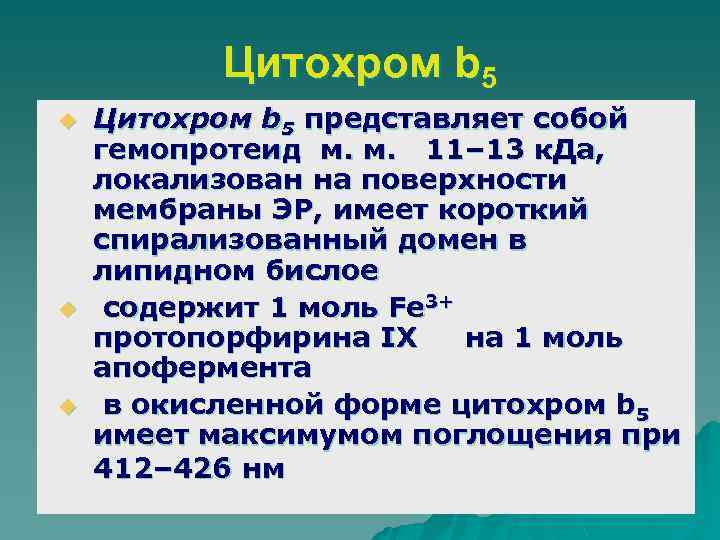 Цитохром $b_5$

Цитохром $b_5$ представляет собой гемопротеид м. м. 11–13 кДа, локализован на поверхности мембраны ЭР, имеет короткий спирализованный домен в липидном бислое

содержит 1 моль $Fe^{3+}$ протопорфирина IX на 1 моль апофермента

в окисленной форме цитохром $b_5$ имеет максимумом поглощения при 412–426 нм